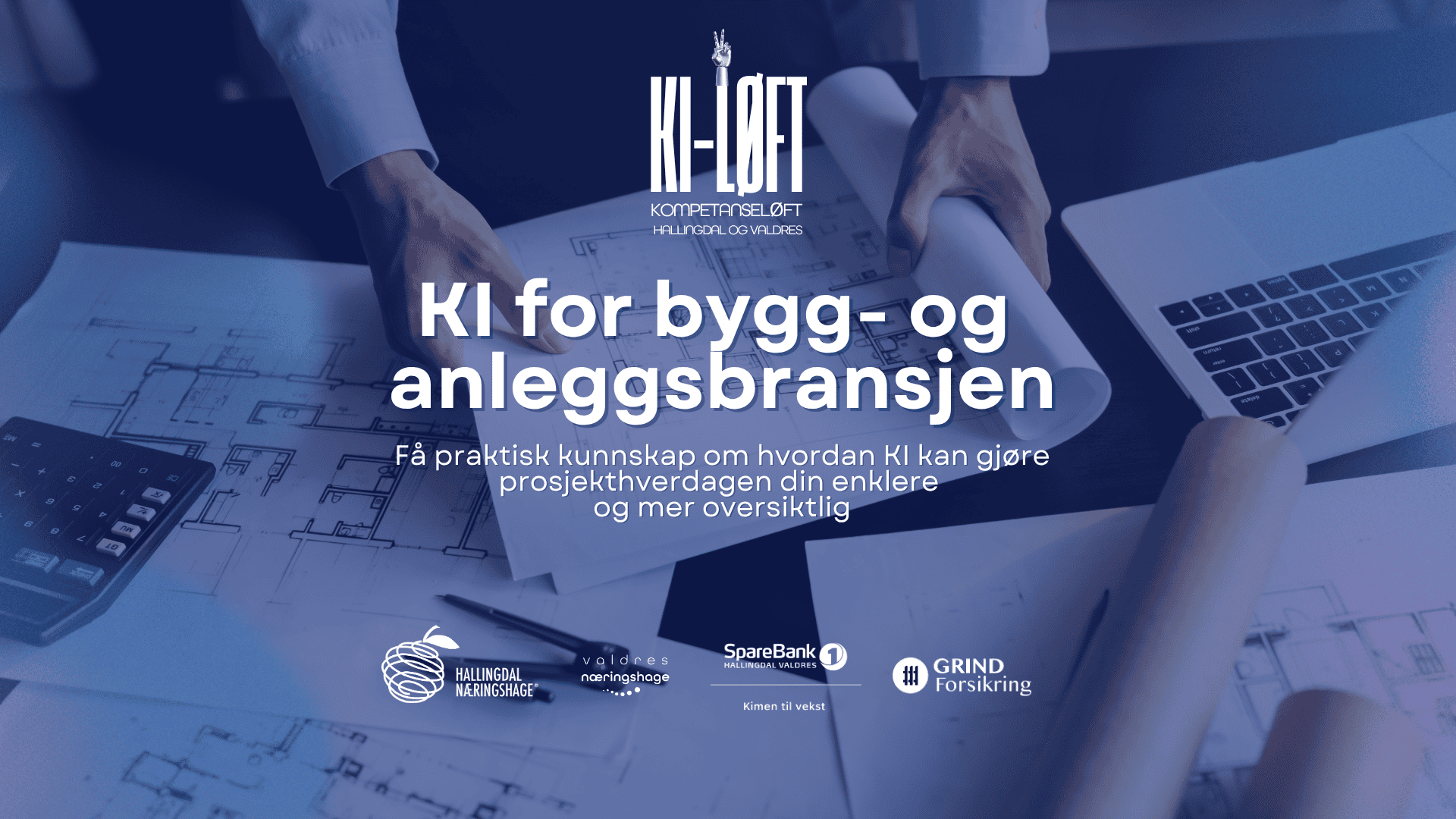 KI-LØFT
KOMPETANSELØFT
HALLINGDAL OG VALDRES

KI for bygg- og anleggsbransjen

Få praktisk kunnskap om hvordan KI kan gjøre prosjekthverdagen din enklere og mer oversiktlig

HALLINGDAL NÆRINGSHAGE®

valdres næringshage

SpareBank 1
HALLINGDAL VALDRES
Kimen til vekst

GRIND Forsikring